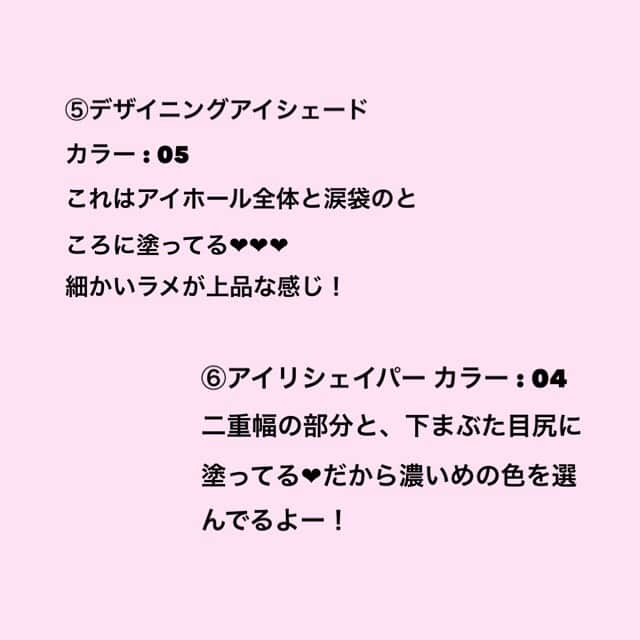 ⑤デザイニングアイシェード
カラー：05
これはアイホール全体と涙袋のところに塗ってる❤❤❤
細かいラメが上品な感じ！

⑥アイリシェイパー カラー：04
二重幅の部分と、下まぶた目尻に塗ってる❤だから濃いめの色を選んでるよー！